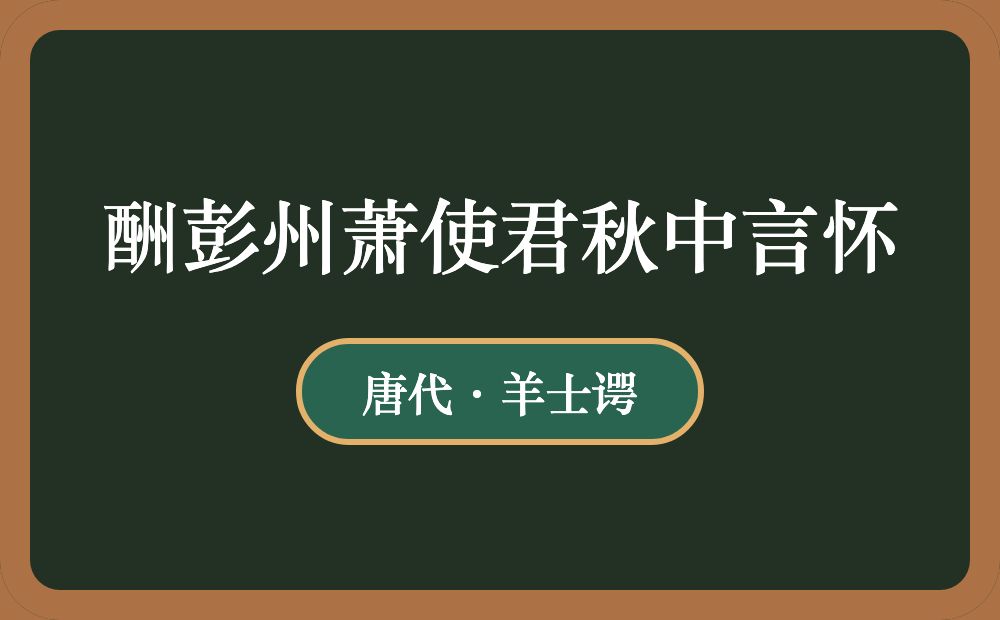 酬彭州萧使君秋中言怀

唐代 · 羊士谔